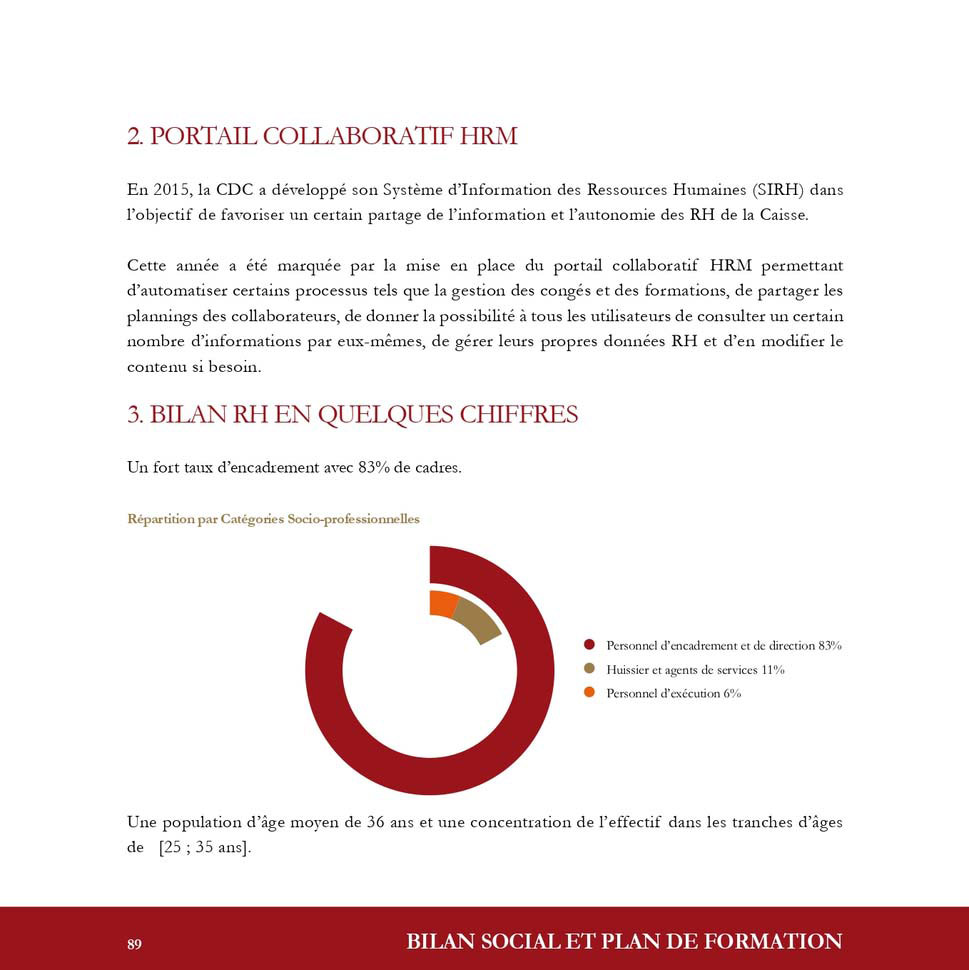 2. PORTAIL COLLABORATIF HRM

En 2015, la CDC a développé son Système d'Information des Ressources Humaines (SIRH) dans l'objectif de favoriser un certain partage de l'information et l'autonomie des RH de la Caisse.

Cette année a été marquée par la mise en place du portail collaboratif HRM permettant d'automatiser certains processus tels que la gestion des congés et des formations, de partager les plannings des collaborateurs, de donner la possibilité à tous les utilisateurs de consulter un certain nombre d'informations par eux-mêmes, de gérer leurs propres données RH et d'en modifier le contenu si besoin.

3. BILAN RH EN QUELQUES CHIFFRES

Un fort taux d'encadrement avec 83% de cadres.

Répartition par Catégories Socio-professionnelles

Personnel d'encadrement et de direction 83%
Huissier et agents de services 11%
Personnel d'exécution 6%

Une population d'âge moyen de 36 ans et une concentration de l'effectif dans les tranches d'âges de [25 ; 35 ans].

89

BILAN SOCIAL ET PLAN DE FORMATION